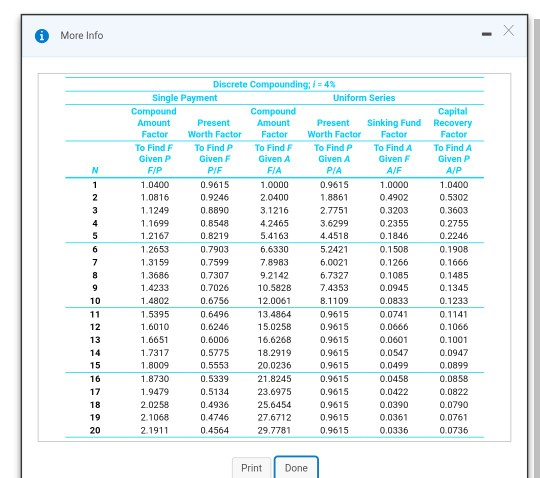 More Info

Discrete Compounding; $i = 4\%$

| | Single Payment | | Uniform Series | | | |
|---|---|---|---|---|---|---|
| | Compound Amount Factor | Present Worth Factor | Compound Amount Factor | Present Worth Factor | Sinking Fund Factor | Capital Recovery Factor |
| N | To Find F Given P F/P | To Find P Given F P/F | To Find F Given A F/A | To Find P Given A P/A | To Find A Given F A/F | To Find A Given P A/P |
| 1 | 1.0400 | 0.9615 | 1.0000 | 0.9615 | 1.0000 | 1.0400 |
| 2 | 1.0816 | 0.9246 | 2.0400 | 1.8861 | 0.4902 | 0.5302 |
| 3 | 1.1249 | 0.8890 | 3.1216 | 2.7751 | 0.3203 | 0.3603 |
| 4 | 1.1699 | 0.8548 | 4.2465 | 3.6299 | 0.2355 | 0.2755 |
| 5 | 1.2167 | 0.8219 | 5.4163 | 4.4518 | 0.1846 | 0.2246 |
| 6 | 1.2653 | 0.7903 | 6.6330 | 5.2421 | 0.1508 | 0.1908 |
| 7 | 1.3159 | 0.7599 | 7.8983 | 6.0021 | 0.1266 | 0.1666 |
| 8 | 1.3686 | 0.7307 | 9.2142 | 6.7327 | 0.1085 | 0.1485 |
| 9 | 1.4233 | 0.7026 | 10.5828 | 7.4353 | 0.0945 | 0.1345 |
| 10 | 1.4802 | 0.6756 | 12.0061 | 8.1109 | 0.0833 | 0.1233 |
| 11 | 1.5395 | 0.6496 | 13.4864 | 0.9615 | 0.0741 | 0.1141 |
| 12 | 1.6010 | 0.6246 | 15.0258 | 0.9615 | 0.0666 | 0.1066 |
| 13 | 1.6651 | 0.6006 | 16.6268 | 0.9615 | 0.0601 | 0.1001 |
| 14 | 1.7317 | 0.5775 | 18.2919 | 0.9615 | 0.0547 | 0.0947 |
| 15 | 1.8009 | 0.5553 | 20.0236 | 0.9615 | 0.0499 | 0.0899 |
| 16 | 1.8730 | 0.5339 | 21.8245 | 0.9615 | 0.0458 | 0.0858 |
| 17 | 1.9479 | 0.5134 | 23.6975 | 0.9615 | 0.0422 | 0.0822 |
| 18 | 2.0258 | 0.4936 | 25.6454 | 0.9615 | 0.0390 | 0.0790 |
| 19 | 2.1068 | 0.4746 | 27.6712 | 0.9615 | 0.0361 | 0.0761 |
| 20 | 2.1911 | 0.4564 | 29.7781 | 0.9615 | 0.0336 | 0.0736 |

Print Done